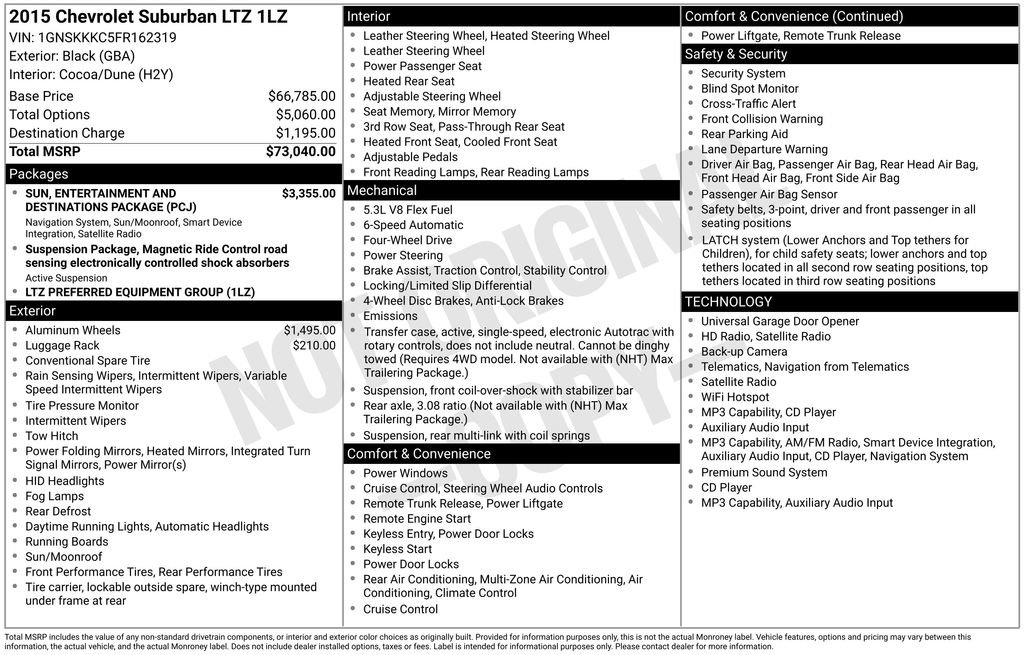 2015 Chevrolet Suburban LTZ 1LZ
VIN: 1GNSKKKC5FR162319
Exterior: Black (GBA)
Interior: Cocoa/Dune (H2Y)

| | |
|---|---|
| Base Price | $66,785.00 |
| Total Options | $5,060.00 |
| Destination Charge | $1,195.00 |
| Total MSRP | $73,040.00 |

Packages
- SUN, ENTERTAINMENT AND DESTINATIONS PACKAGE (PCJ) $3,355.00
Navigation System, Sun/Moonroof, Smart Device Integration, Satellite Radio
- Suspension Package, Magnetic Ride Control road sensing electronically controlled shock absorbers
Active Suspension
- LTZ PREFERRED EQUIPMENT GROUP (1LZ)

Exterior
- Aluminum Wheels $1,495.00
- Luggage Rack $210.00
- Conventional Spare Tire
- Rain Sensing Wipers, Intermittent Wipers, Variable Speed Intermittent Wipers
- Tire Pressure Monitor
- Intermittent Wipers
- Tow Hitch
- Power Folding Mirrors, Heated Mirrors, Integrated Turn Signal Mirrors, Power Mirror(s)
- HID Headlights
- Fog Lamps
- Rear Defrost
- Daytime Running Lights, Automatic Headlights
- Running Boards
- Sun/Moonroof
- Front Performance Tires, Rear Performance Tires
- Tire carrier, lockable outside spare, winch-type mounted under frame at rear

Interior
- Leather Steering Wheel, Heated Steering Wheel
- Leather Steering Wheel
- Power Passenger Seat
- Heated Rear Seat
- Adjustable Steering Wheel
- Seat Memory, Mirror Memory
- 3rd Row Seat, Pass-Through Rear Seat
- Heated Front Seat, Cooled Front Seat
- Adjustable Pedals
- Front Reading Lamps, Rear Reading Lamps

Mechanical
- 5.3L V8 Flex Fuel
- 6-Speed Automatic
- Four-Wheel Drive
- Power Steering
- Brake Assist, Traction Control, Stability Control
- Locking/Limited Slip Differential
- 4-Wheel Disc Brakes, Anti-Lock Brakes
- Emissions
- Transfer case, active, single-speed, electronic Autotrac with rotary controls, does not include neutral. Cannot be dinghy towed (Requires 4WD model. Not available with (NHT) Max Trailering Package.)
- Suspension, front coil-over-shock with stabilizer bar
- Rear axle, 3.08 ratio (Not available with (NHT) Max Trailering Package.)
- Suspension, rear multi-link with coil springs

Comfort & Convenience
- Power Windows
- Cruise Control, Steering Wheel Audio Controls
- Remote Trunk Release, Power Liftgate
- Remote Engine Start
- Keyless Entry, Power Door Locks
- Keyless Start
- Power Door Locks
- Rear Air Conditioning, Multi-Zone Air Conditioning, Air Conditioning, Climate Control
- Cruise Control

Comfort & Convenience (Continued)
- Power Liftgate, Remote Trunk Release

Safety & Security
- Security System
- Blind Spot Monitor
- Cross-Traffic Alert
- Front Collision Warning
- Rear Parking Aid
- Lane Departure Warning
- Driver Air Bag, Passenger Air Bag, Rear Head Air Bag, Front Head Air Bag, Front Side Air Bag
- Passenger Air Bag Sensor
- Safety belts, 3-point, driver and front passenger in all seating positions
- LATCH system (Lower Anchors and Top tethers for Children), for child safety seats; lower anchors and top tethers located in all second row seating positions, top tethers located in third row seating positions

TECHNOLOGY
- Universal Garage Door Opener
- HD Radio, Satellite Radio
- Back-up Camera
- Telematics, Navigation from Telematics
- Satellite Radio
- WiFi Hotspot
- MP3 Capability, CD Player
- Auxiliary Audio Input
- MP3 Capability, AM/FM Radio, Smart Device Integration, Auxiliary Audio Input, CD Player, Navigation System
- Premium Sound System
- CD Player
- MP3 Capability, Auxiliary Audio Input

NOT ORIGINAL COPY

Total MSRP includes the value of any non-standard drivetrain components, or interior and exterior color choices as originally built. Provided for information purposes only, this is not the actual Monroney label. Vehicle features, options and pricing may vary between this information, the actual vehicle, and the actual Monroney label. Does not include dealer installed options, taxes or fees. Label is intended for informational purposes only. Please contact dealer for more information.